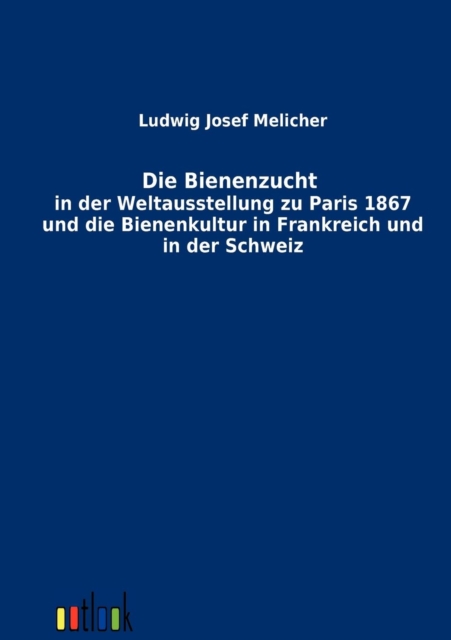 Ludwig Josef Melicher

Die Bienenzucht
in der Weltausstellung zu Paris 1867
und die Bienenkultur in Frankreich und
in der Schweiz

outlook